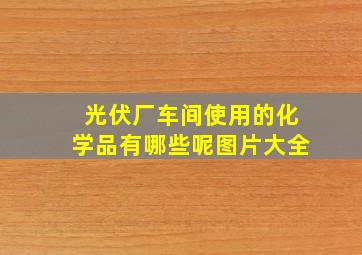 光伏厂车间使用的化学品有哪些呢图片大全